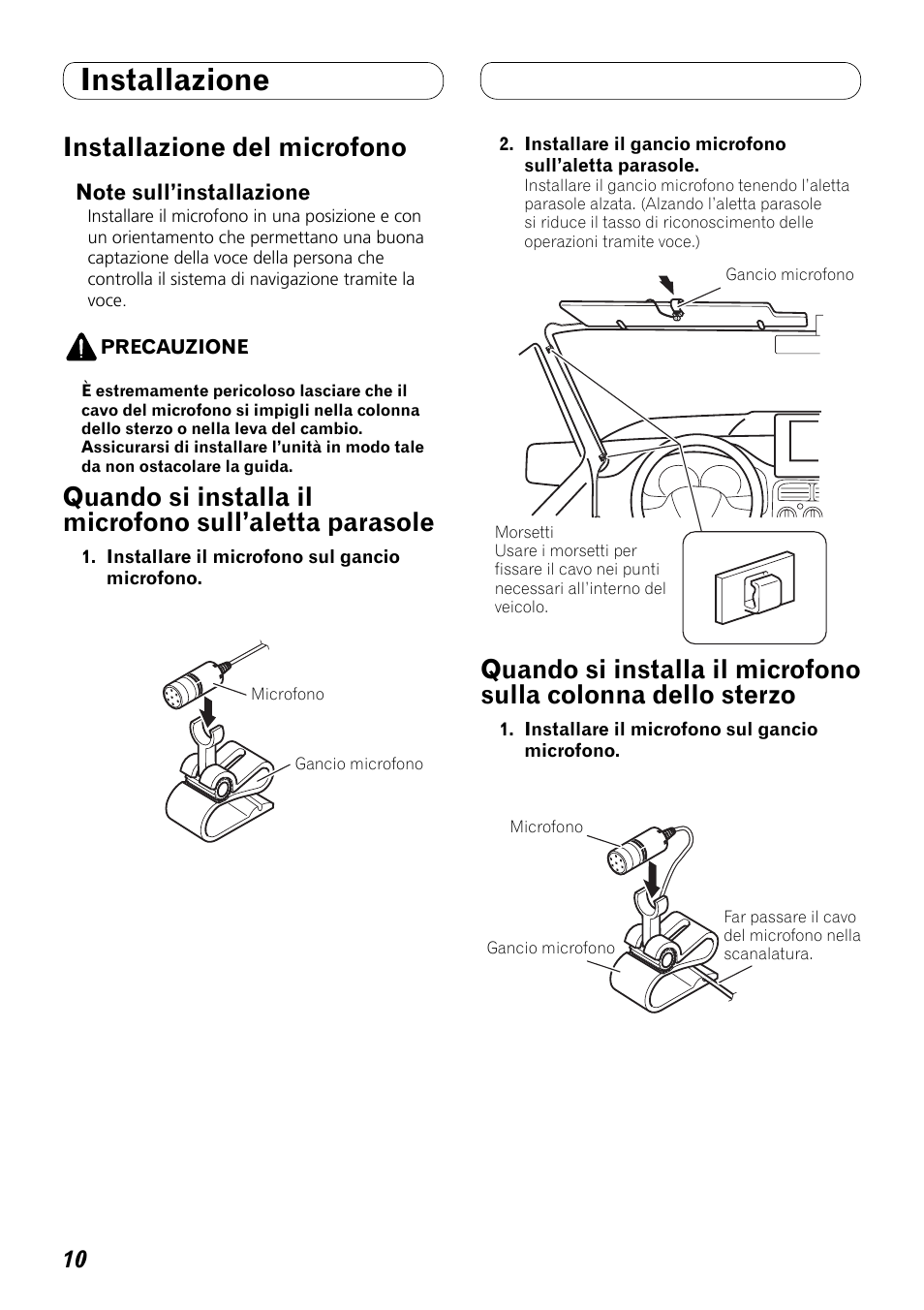 Installazione

Installazione del microfono

Note sull'installazione
Installare il microfono in una posizione e con un orientamento che permettano una buona captazione della voce della persona che controlla il sistema di navigazione tramite la voce.

PRECAUZIONE

È estremamente pericoloso lasciare che il cavo del microfono si impigli nella colonna dello sterzo o nella leva del cambio. Assicurarsi di installare l'unità in modo tale da non ostacolare la guida.

Quando si installa il microfono sull'aletta parasole

1. Installare il microfono sul gancio microfono.

Microfono

Gancio microfono

2. Installare il gancio microfono sull'aletta parasole.
Installare il gancio microfono tenendo l'aletta parasole alzata. (Alzando l'aletta parasole si riduce il tasso di riconoscimento delle operazioni tramite voce.)

Gancio microfono

Morsetti
Usare i morsetti per fissare il cavo nei punti necessari all'interno del veicolo.

Quando si installa il microfono sulla colonna dello sterzo

1. Installare il microfono sul gancio microfono.

Microfono

Gancio microfono

Far passare il cavo del microfono nella scanalatura.

10